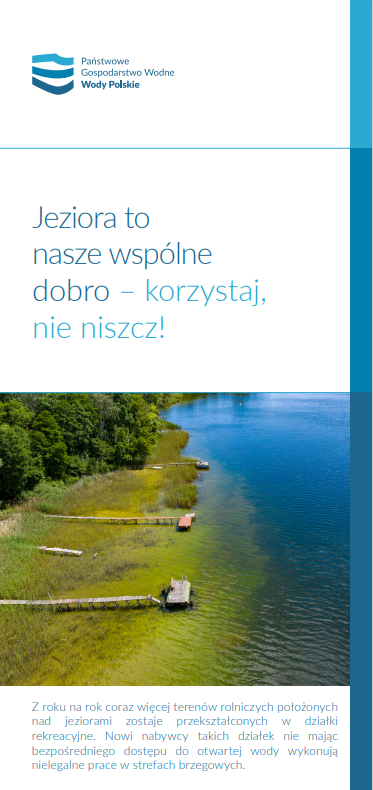 Państwowe
Gospodarstwo Wodne
Wody Polskie

Jeziora to nasze wspólne dobro – korzystaj, nie niszcz!

Z roku na rok coraz więcej terenów rolniczych położonych nad jeziorami zostaje przekształconych w działki rekreacyjne. Nowi nabywcy takich działek nie mając bezpośredniego dostępu do otwartej wody wykonują nielegalne prace w strefach brzegowych.